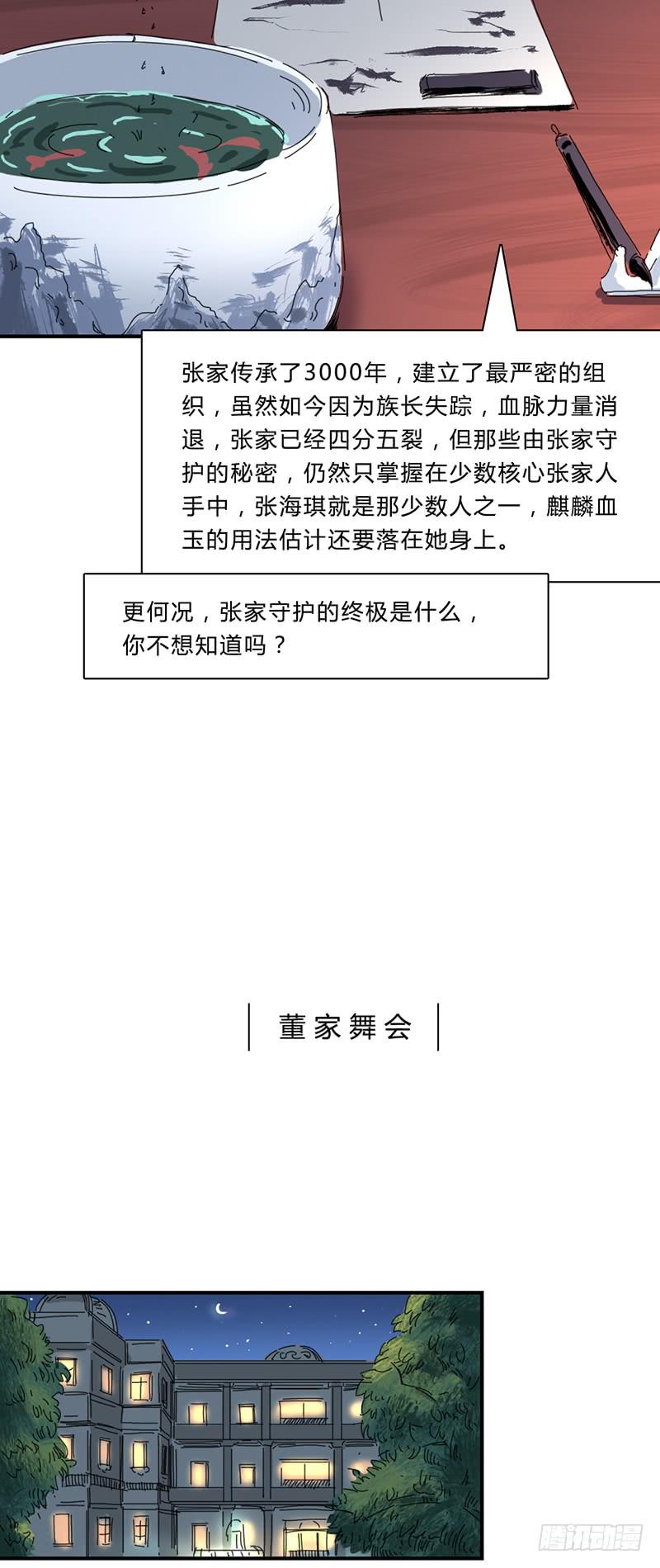 张家传承了3000年，建立了最严密的组织，虽然如今因为族长失踪，血脉力量消退，张家已经四分五裂，但那些由张家守护的秘密，仍然只掌握在少数核心张家人手中，张海琪就是那少数人之一，麒麟血玉的用法估计还要落在她身上。

更何况，张家守护的终极是什么，你不想知道吗？

董家舞会

腾讯动漫